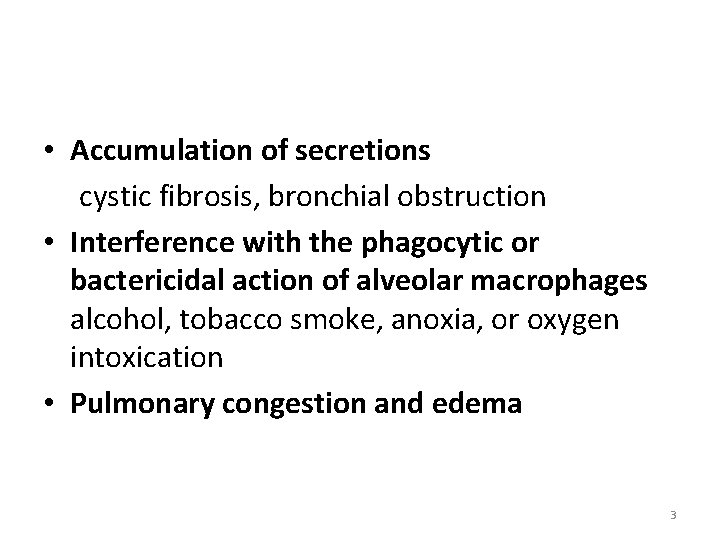 • Accumulation of secretions
cystic fibrosis, bronchial obstruction

• Interference with the phagocytic or bactericidal action of alveolar macrophages alcohol, tobacco smoke, anoxia, or oxygen intoxication

• Pulmonary congestion and edema

3